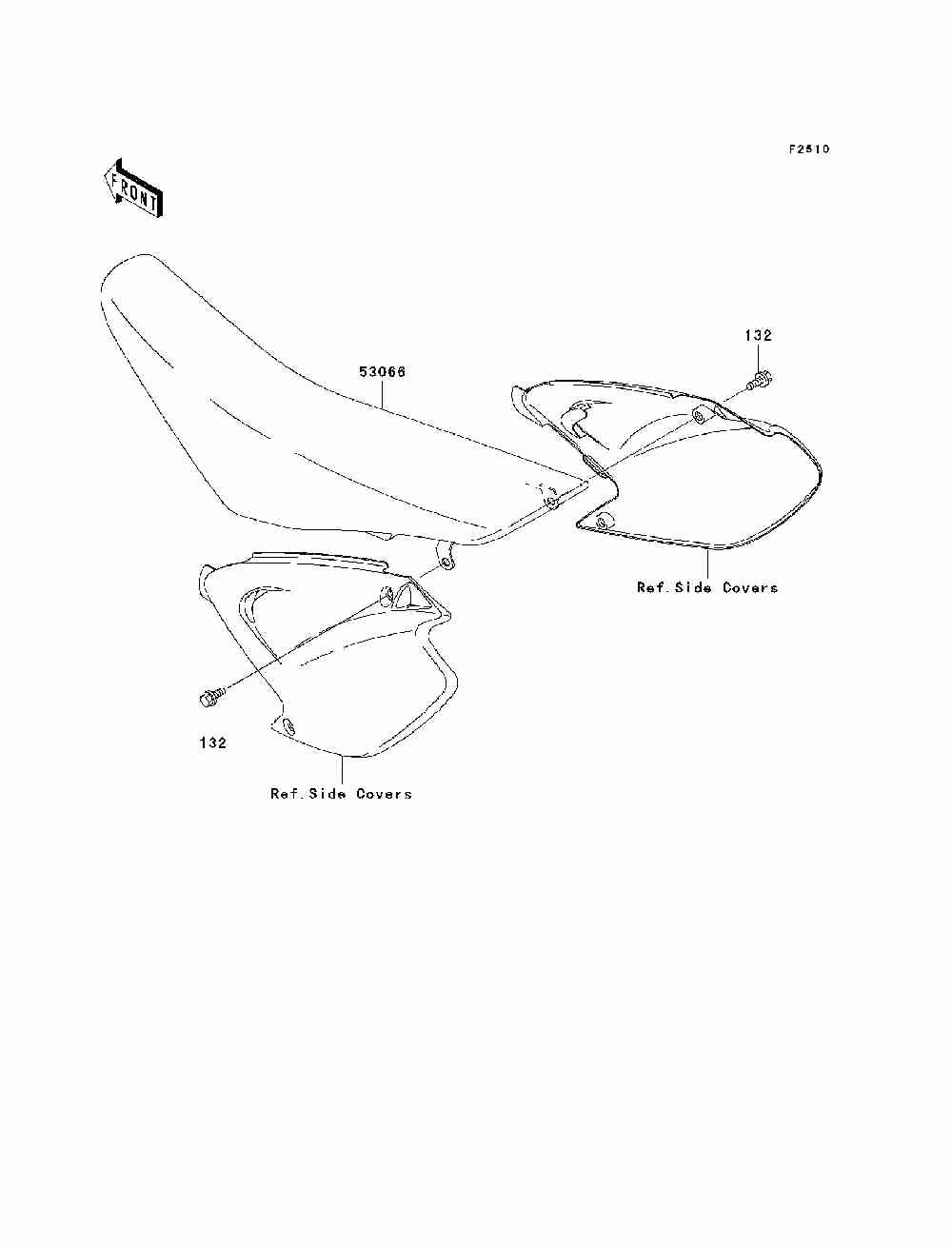 F2510

FRONT

132

53066

Ref.Side Covers

132

Ref.Side Covers